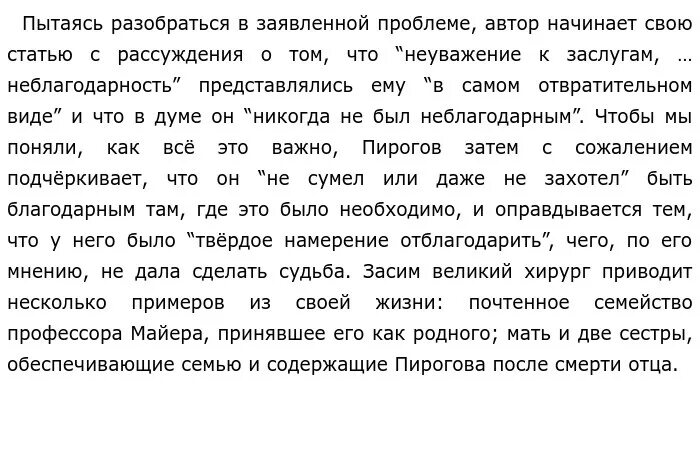 Пытаясь разобраться в заявленной проблеме, автор начинает свою статью с рассуждения о том, что “неуважение к заслугам, … неблагодарность” представлялись ему “в самом отвратительном виде” и что в думе он “никогда не был неблагодарным”. Чтобы мы поняли, как всё это важно, Пирогов затем с сожалением подчёркивает, что он “не сумел или даже не захотел” быть благодарным там, где это было необходимо, и оправдывается тем, что у него было “твёрдое намерение отблагодарить”, чего, по его мнению, не дала сделать судьба. Засим великий хирург приводит несколько примеров из своей жизни: почтенное семейство профессора Майера, принявшее его как родного; мать и две сестры, обеспечивающие семью и содержащие Пирогова после смерти отца.